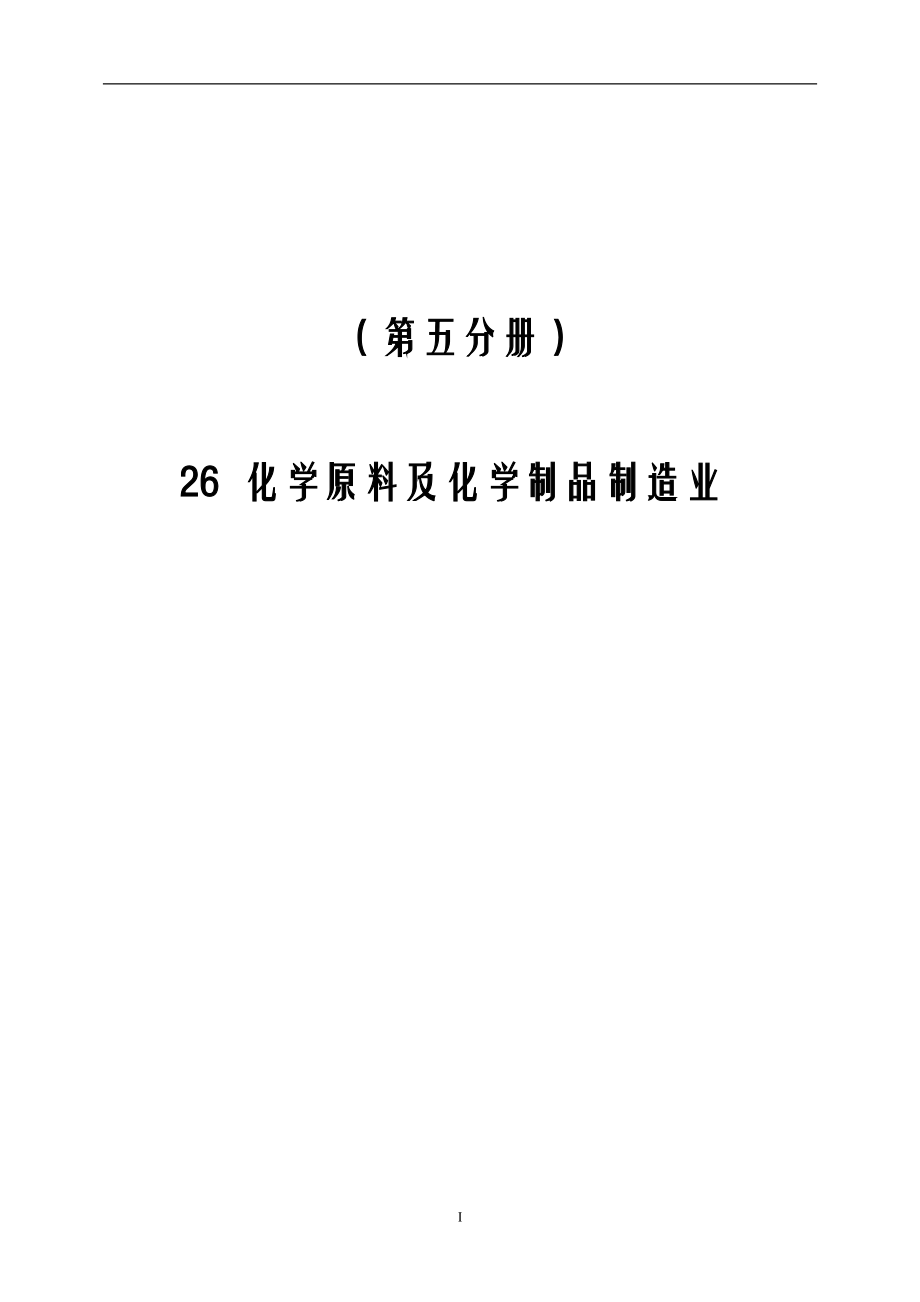 （第五分册）

26 化学原料及化学制品制造业

I